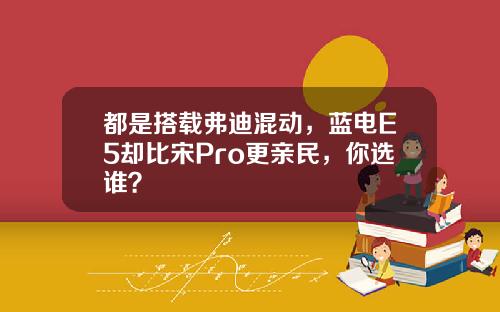 都是搭载弗迪混动，蓝电E5却比宋Pro更亲民，你选谁？